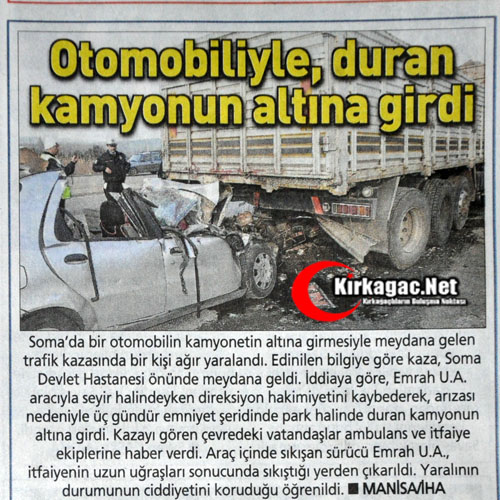 Otomobiliyle, duran kamyonun altına girdi

Kirkagac.Net
Kırkağaçlıların Buluşma Noktası

Soma'da bir otomobilin kamyonetin altına girmesiyle meydana gelen trafik kazasında bir kişi ağır yaralandı. Edinilen bilgiye göre kaza, Soma Devlet Hastanesi önünde meydana geldi. İddiaya göre, Emrah U.A. aracıyla seyir halindeyken direksiyon hakimiyetini kaybederek, arızası nedeniyle üç gündür emniyet şeridinde park halinde duran kamyonun altına girdi. Kazayı gören çevredeki vatandaşlar ambulans ve itfaiye ekiplerine haber verdi. Araç içinde sıkışan sürücü Emrah U.A., itfaiyenin uzun uğraşları sonucunda sıkıştığı yerden çıkarıldı. Yaralının durumunun ciddiyetini koruduğu öğrenildi. ■ MANİSA/İHA